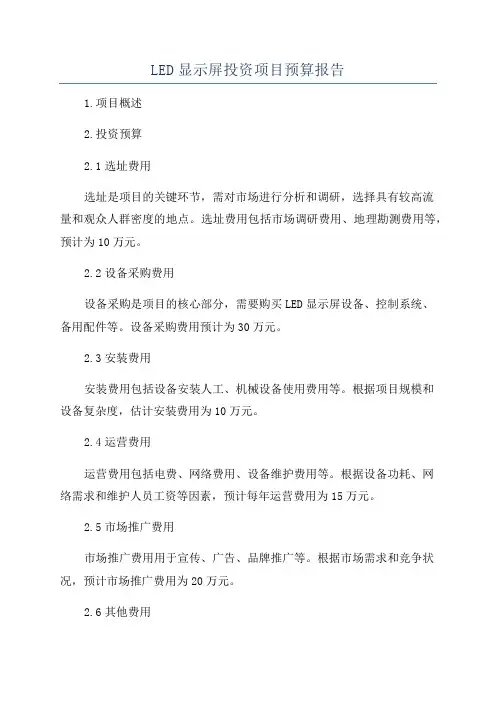 LED显示屏投资项目预算报告

1.项目概述

2.投资预算

2.1选址费用

选址是项目的关键环节，需对市场进行分析和调研，选择具有较高流量和观众人群密度的地点。选址费用包括市场调研费用、地理勘测费用等，预计为10万元。

2.2设备采购费用

设备采购是项目的核心部分，需要购买LED显示屏设备、控制系统、备用配件等。设备采购费用预计为30万元。

2.3安装费用

安装费用包括设备安装人工、机械设备使用费用等。根据项目规模和设备复杂度，估计安装费用为10万元。

2.4运营费用

运营费用包括电费、网络费用、设备维护费用等。根据设备功耗、网络需求和维护人员工资等因素，预计每年运营费用为15万元。

2.5市场推广费用

市场推广费用用于宣传、广告、品牌推广等。根据市场需求和竞争状况，预计市场推广费用为20万元。

2.6其他费用